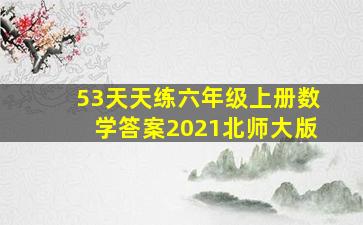 53天天练六年级上册数学答案2021北师大版